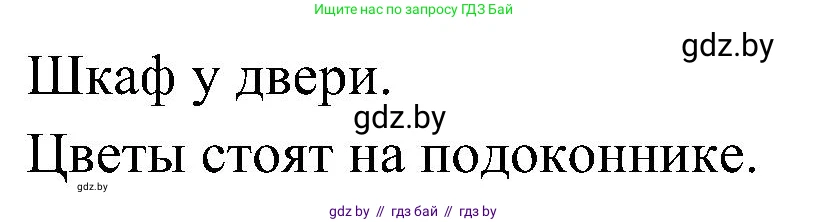 Ищите нас по запросу ГДЗ Бай

gdz.by

Шкаф у двери.

gdz.by

Цветы стоят на подоконнике.

gdz.by

gdz by // гдз бай // гдз by